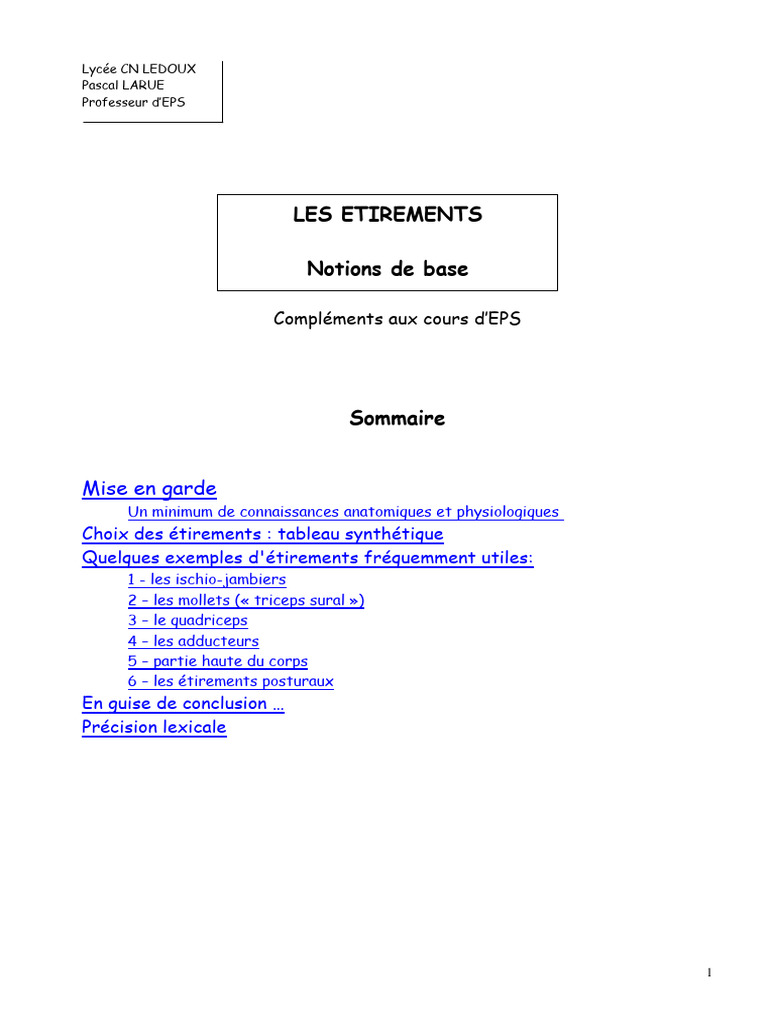 Lycée CN LEDOUX
Pascal LARUE
Professeur d'EPS

LES ETIREMENTS

Notions de base

Compléments aux cours d'EPS

Sommaire

Mise en garde
Un minimum de connaissances anatomiques et physiologiques
Choix des étirements : tableau synthétique
Quelques exemples d'étirements fréquemment utiles:
1 - les ischio-jambiers
2 – les mollets (« triceps sural »)
3 – le quadriceps
4 – les adducteurs
5 – partie haute du corps
6 – les étirements posturaux
En guise de conclusion …
Précision lexicale

1